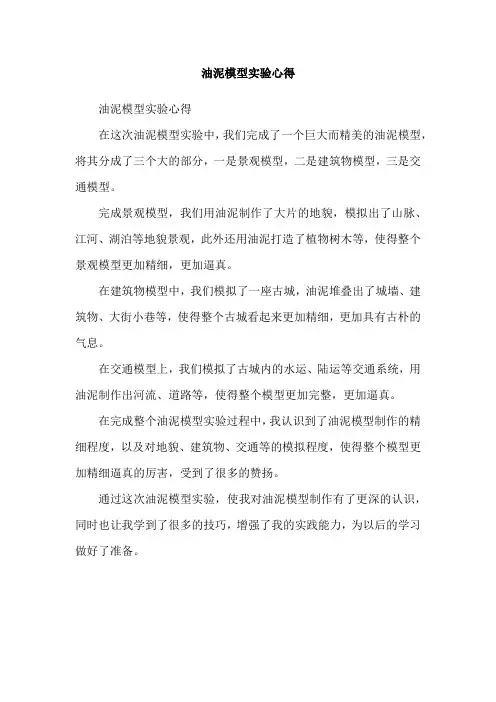 油泥模型实验心得

油泥模型实验心得

在这次油泥模型实验中，我们完成了一个巨大而精美的油泥模型，将其分成了三个大的部分，一是景观模型，二是建筑物模型，三是交通模型。

完成景观模型，我们用油泥制作了大片的地貌，模拟出了山脉、江河、湖泊等地貌景观，此外还用油泥打造了植物树木等，使得整个景观模型更加精细，更加逼真。

在建筑物模型中，我们模拟了一座古城，油泥堆叠出了城墙、建筑物、大街小巷等，使得整个古城看起来更加精细，更加具有古朴的气息。

在交通模型上，我们模拟了古城内的水运、陆运等交通系统，用油泥制作出河流、道路等，使得整个模型更加完整，更加逼真。

在完成整个油泥模型实验过程中，我认识到了油泥模型制作的精细程度，以及对地貌、建筑物、交通等的模拟程度，使得整个模型更加精细逼真的厉害，受到了很多的赞扬。

通过这次油泥模型实验，使我对油泥模型制作有了更深的认识，同时也让我学到了很多的技巧，增强了我的实践能力，为以后的学习做好了准备。